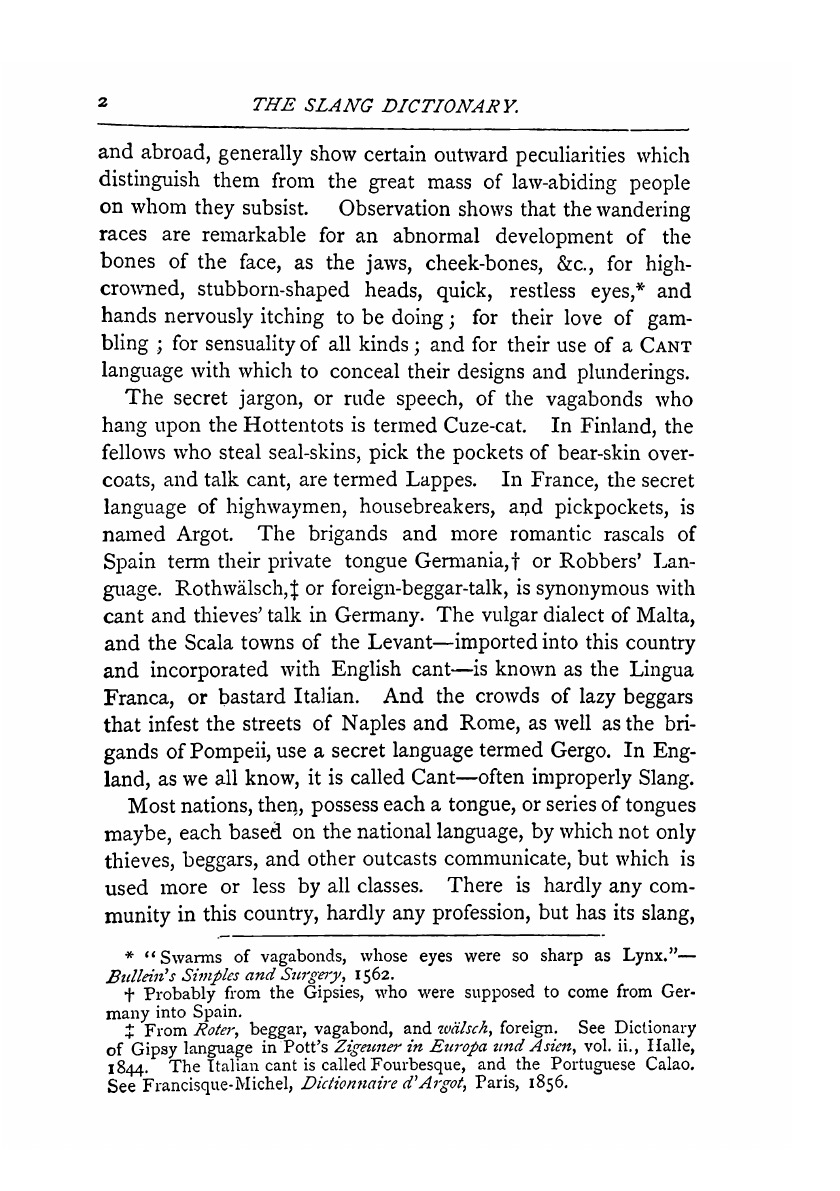 2 THE SLANG DICTIONARY.

and abroad, generally show certain outward peculiarities which distinguish them from the great mass of law-abiding people on whom they subsist. Observation shows that the wandering races are remarkable for an abnormal development of the bones of the face, as the jaws, cheek-bones, &c., for high-crowned, stubborn-shaped heads, quick, restless eyes,* and hands nervously itching to be doing; for their love of gambling; for sensuality of all kinds; and for their use of a CANT language with which to conceal their designs and plunderings.

The secret jargon, or rude speech, of the vagabonds who hang upon the Hottentots is termed Cuze-cat. In Finland, the fellows who steal seal-skins, pick the pockets of bear-skin overcoats, and talk cant, are termed Lappes. In France, the secret language of highwaymen, housebreakers, and pickpockets, is named Argot. The brigands and more romantic rascals of Spain term their private tongue Germania,† or Robbers' Language. Rothwälsch,‡ or foreign-beggar-talk, is synonymous with cant and thieves' talk in Germany. The vulgar dialect of Malta, and the Scala towns of the Levant—imported into this country and incorporated with English cant—is known as the Lingua Franca, or bastard Italian. And the crowds of lazy beggars that infest the streets of Naples and Rome, as well as the brigands of Pompeii, use a secret language termed Gergo. In England, as we all know, it is called Cant—often improperly Slang.

Most nations, then, possess each a tongue, or series of tongues maybe, each based on the national language, by which not only thieves, beggars, and other outcasts communicate, but which is used more or less by all classes. There is hardly any community in this country, hardly any profession, but has its slang,

* "Swarms of vagabonds, whose eyes were so sharp as Lynx."—Bullein's Simples and Surgery, 1562.
† Probably from the Gipsies, who were supposed to come from Germany into Spain.
‡ From Roter, beggar, vagabond, and wälsch, foreign. See Dictionary of Gipsy language in Pott's Zigeuner in Europa und Asien, vol. ii., Halle, 1844. The Italian cant is called Fourbesque, and the Portuguese Calao. See Francisque-Michel, Dictionnaire d'Argot, Paris, 1856.